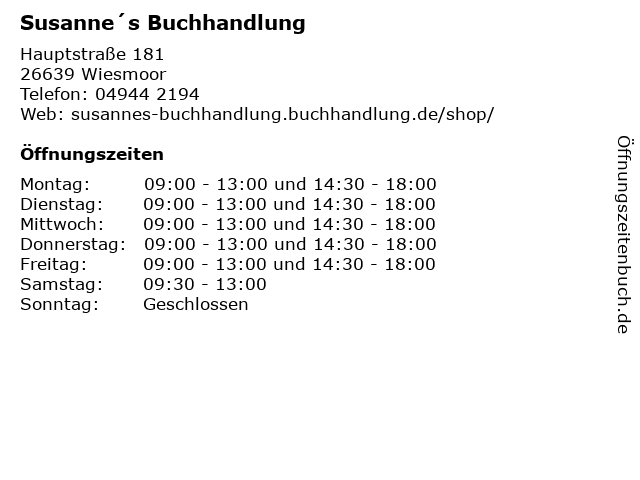 Susanne´s Buchhandlung

Hauptstraße 181
26639 Wiesmoor
Telefon: 04944 2194
Web: susannes-buchhandlung.buchhandlung.de/shop/

Öffnungszeiten

Montag: 09:00 - 13:00 und 14:30 - 18:00
Dienstag: 09:00 - 13:00 und 14:30 - 18:00
Mittwoch: 09:00 - 13:00 und 14:30 - 18:00
Donnerstag: 09:00 - 13:00 und 14:30 - 18:00
Freitag: 09:00 - 13:00 und 14:30 - 18:00
Samstag: 09:30 - 13:00
Sonntag: Geschlossen

Öffnungszeitenbuch.de